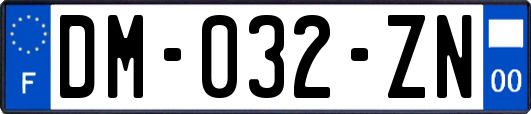 F
DM-032-ZN
00